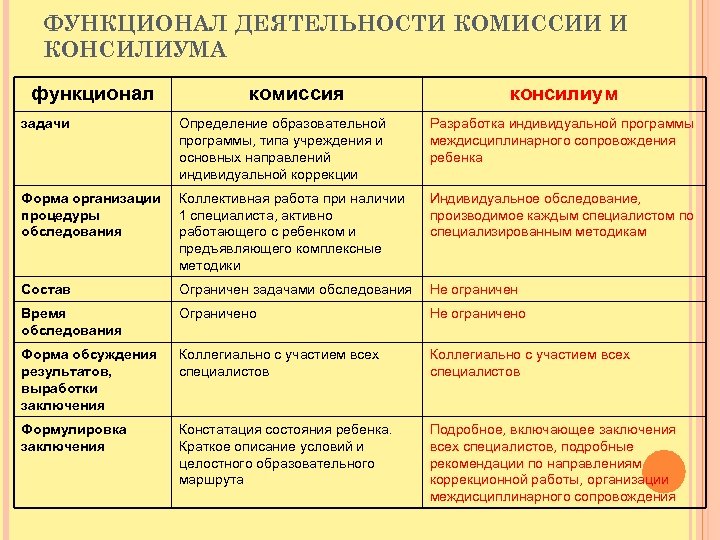 ФУНКЦИОНАЛ ДЕЯТЕЛЬНОСТИ КОМИССИИ И КОНСИЛИУМА

| функционал | комиссия | консилиум |
|---|---|---|
| задачи | Определение образовательной программы, типа учреждения и основных направлений индивидуальной коррекции | Разработка индивидуальной программы междисциплинарного сопровождения ребенка |
| Форма организации процедуры обследования | Коллективная работа при наличии 1 специалиста, активно работающего с ребенком и предъявляющего комплексные методики | Индивидуальное обследование, производимое каждым специалистом по специализированным методикам |
| Состав | Ограничен задачами обследования | Не ограничен |
| Время обследования | Ограничено | Не ограничено |
| Форма обсуждения результатов, выработки заключения | Коллегиально с участием всех специалистов | Коллегиально с участием всех специалистов |
| Формулировка заключения | Констатация состояния ребенка. Краткое описание условий и целостного образовательного маршрута | Подробное, включающее заключения всех специалистов, подробные рекомендации по направлениям коррекционной работы, организации междисциплинарного сопровождения |